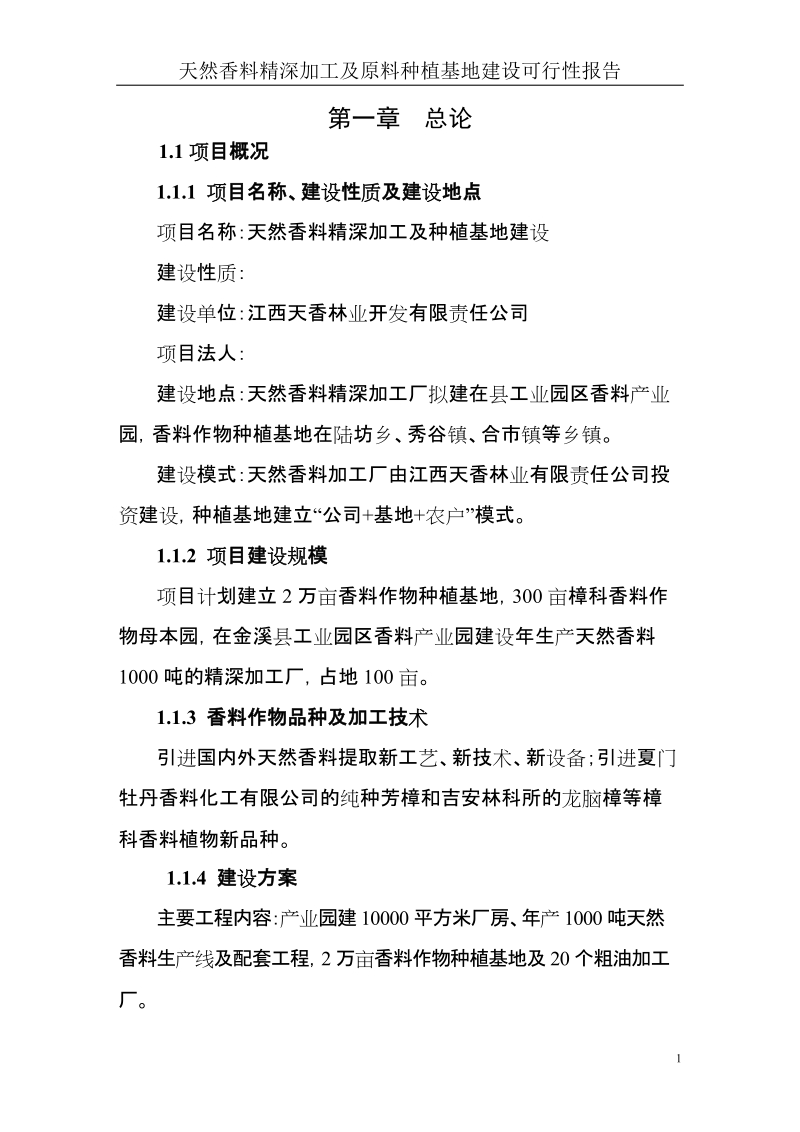 天然香料精深加工及原料种植基地建设可行性报告

第一章　总论

1.1 项目概况

1.1.1 项目名称、建设性质及建设地点

项目名称：天然香料精深加工及种植基地建设

建设性质：

建设单位：江西天香林业开发有限责任公司

项目法人：

建设地点：天然香料精深加工厂拟建在县工业园区香料产业园，香料作物种植基地在陆坊乡、秀谷镇、合市镇等乡镇。

建设模式：天然香料加工厂由江西天香林业有限责任公司投资建设，种植基地建立“公司+基地+农户”模式。

1.1.2 项目建设规模

项目计划建立 2 万亩香料作物种植基地，300 亩樟科香料作物母本园，在金溪县工业园区香料产业园建设年生产天然香料 1000 吨的精深加工厂，占地 100 亩。

1.1.3 香料作物品种及加工技术

引进国内外天然香料提取新工艺、新技术、新设备；引进夏门牡丹香料化工有限公司的纯种芳樟和吉安林科所的龙脑樟等樟科香料植物新品种。

1.1.4 建设方案

主要工程内容：产业园建 10000 平方米厂房、年产 1000 吨天然香料生产线及配套工程，2 万亩香料作物种植基地及 20 个粗油加工厂。

1